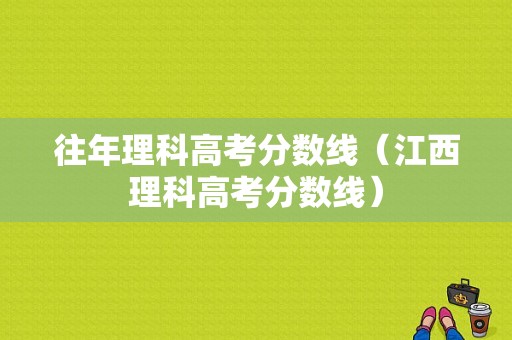 往年理科高考分数线（江西理科高考分数线）